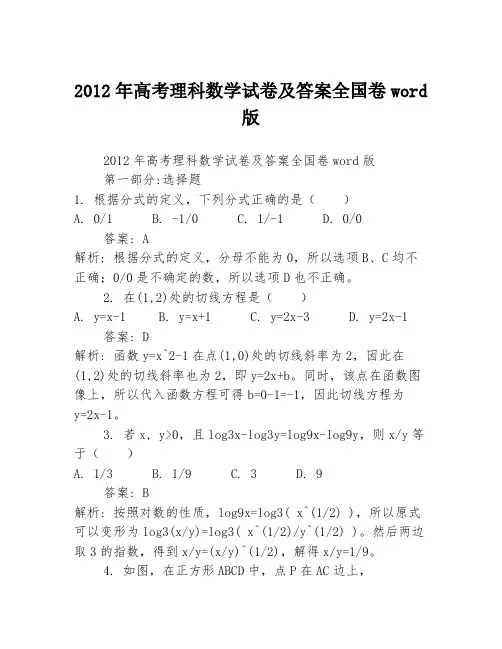 2012年高考理科数学试卷及答案全国卷word版

2012年高考理科数学试卷及答案全国卷word版

第一部分:选择题

1. 根据分式的定义，下列分式正确的是（　　）

A. 0/1　　B. -1/0　　C. 1/-1　　D. 0/0

答案：A

解析：根据分式的定义，分母不能为0，所以选项B、C均不正确；0/0是不确定的数，所以选项D也不正确。

2. 在(1,2)处的切线方程是（　　）

A. y=x-1　　B. y=x+1　　C. y=2x-3　　D. y=2x-1

答案：D

解析：函数y=x^2-1在点(1,0)处的切线斜率为2，因此在(1,2)处的切线斜率也为2，即y=2x+b。同时，该点在函数图像上，所以代入函数方程可得b=0-1=-1，因此切线方程为y=2x-1。

3. 若x，y>0，且log3x-log3y=log9x-log9y，则x/y等于（　　）

A. 1/3　　B. 1/9　　C. 3　　D. 9

答案：B

解析：按照对数的性质，log9x=log3( x^(1/2) )，所以原式可以变形为log3(x/y)=log3( x^(1/2)/y^(1/2) )。然后两边取3的指数，得到x/y=(x/y)^(1/2)，解得x/y=1/9。

4. 如图，在正方形ABCD中，点P在AC边上，